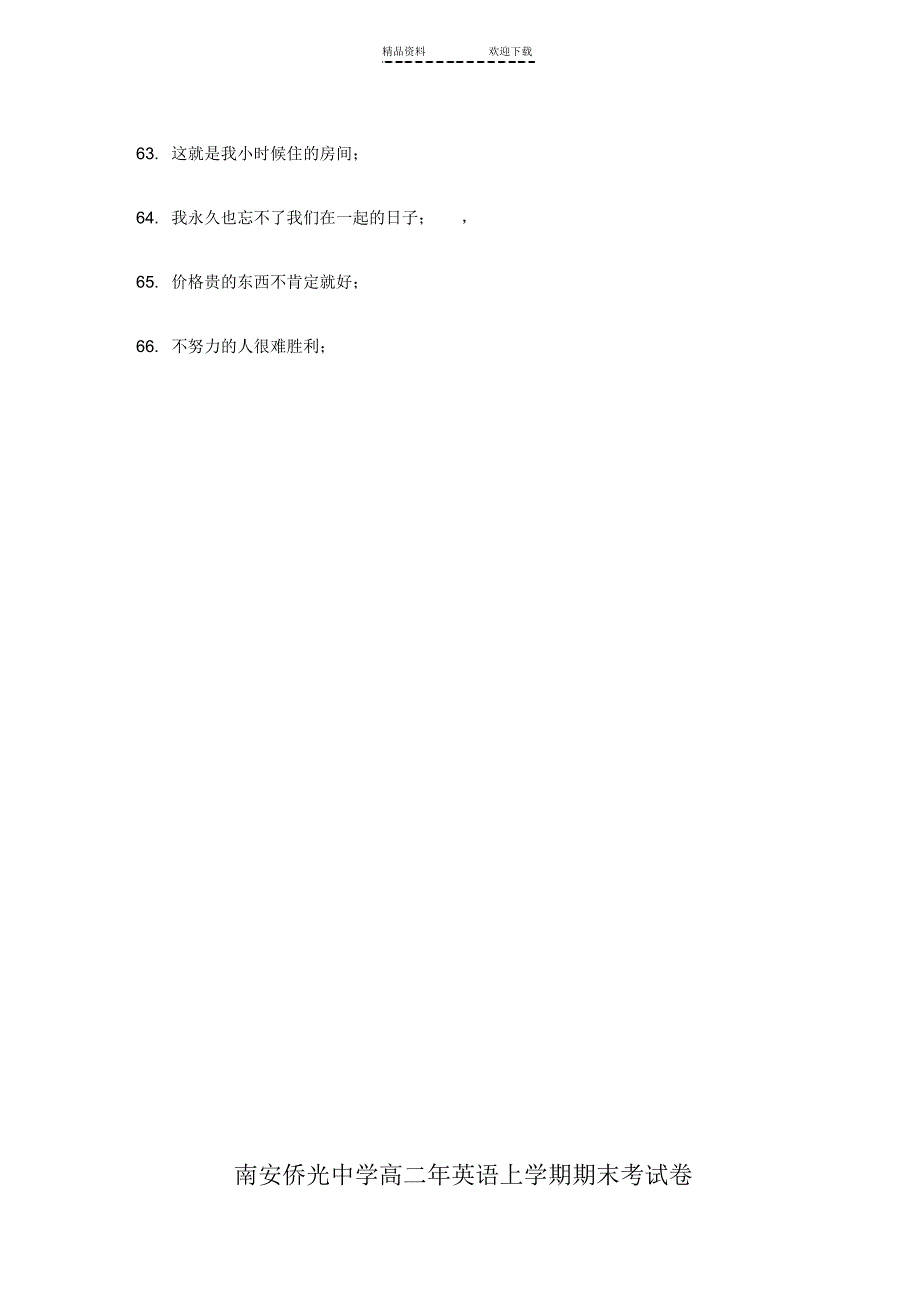 精品资料　　欢迎下载

63. 这就是我小时候住的房间；

64. 我永久也忘不了我们在一起的日子；　，

65. 价格贵的东西不肯定就好；

66. 不努力的人很难胜利；

南安侨光中学高二年英语上学期期末考试卷